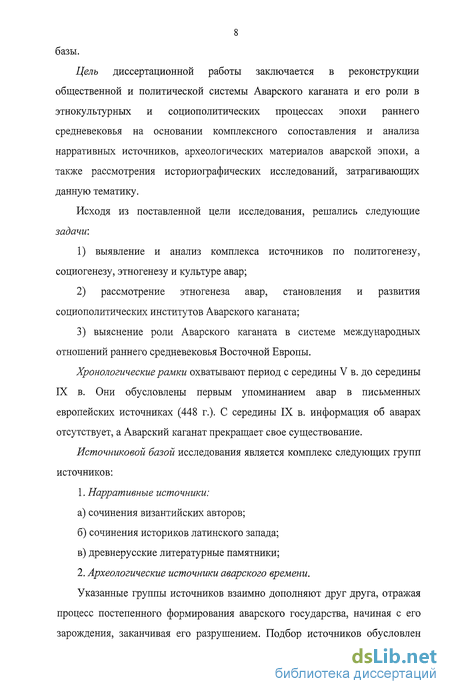 8

базы.

Цель диссертационной работы заключается в реконструкции общественной и политической системы Аварского каганата и его роли в этнокультурных и социополитических процессах эпохи раннего средневековья на основании комплексного сопоставления и анализа нарративных источников, археологических материалов аварской эпохи, а также рассмотрения историографических исследований, затрагивающих данную тематику.

Исходя из поставленной цели исследования, решались следующие задачи:

1) выявление и анализ комплекса источников по политогенезу, социогенезу, этногенезу и культуре авар;

2) рассмотрение этногенеза авар, становления и развития социополитических институтов Аварского каганата;

3) выяснение роли Аварского каганата в системе международных отношений раннего средневековья Восточной Европы.

Хронологические рамки охватывают период с середины V в. до середины IX в. Они обусловлены первым упоминанием авар в письменных европейских источниках (448 г.). С середины IX в. информация об аварах отсутствует, а Аварский каганат прекращает свое существование.

Источниковой базой исследования является комплекс следующих групп источников:

1. Нарративные источники:

а) сочинения византийских авторов;

б) сочинения историков латинского запада;

в) древнерусские литературные памятники;

2. Археологические источники аварского времени.

Указанные группы источников взаимно дополняют друг друга, отражая процесс постепенного формирования аварского государства, начиная с его зарождения, заканчивая его разрушением. Подбор источников обусловлен

dsLib.net
библиотека диссертаций